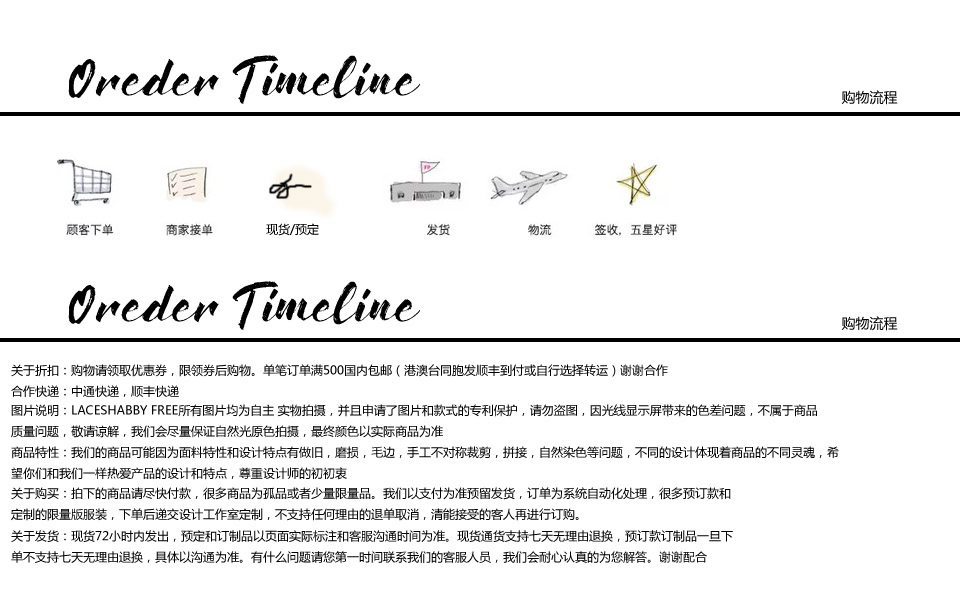 Oreder Timeline

购物流程

顾客下单

商家接单

现货/预定

发货

物流

签收，五星好评

Oreder Timeline

购物流程

关于折扣：购物请领取优惠券，限领券后购物。单笔订单满500国内包邮（港澳台同胞发顺丰到付或自行选择转运）谢谢合作
合作快递：中通快递，顺丰快递
图片说明：LACESHABBY FREE所有图片均为自主 实物拍摄，并且申请了图片和款式的专利保护，请勿盗图，因光线显示屏带来的色差问题，不属于商品质量问题，敬请谅解，我们会尽量保证自然光原色拍摄，最终颜色以实际商品为准
商品特性：我们的商品可能因为面料特性和设计特点有做旧，磨损，毛边，手工不对称裁剪，拼接，自然染色等问题，不同的设计体现着商品的不同灵魂，希望你们和我们一样热爱产品的设计和特点，尊重设计师的初初衷
关于购买：拍下的商品请尽快付款，很多商品为孤品或者少量限量品。我们以支付为准预留发货，订单为系统自动化处理，很多预订款和定制的限量版服装，下单后递交设计工作室定制，不支持任何理由的退单取消，清能接受的客人再进行订购。
关于发货：现货72小时内发出，预定和订制品以页面实际标注和客服沟通时间为准。现货通货支持七天无理由退换，预订款订制品一旦下单不支持七天无理由退换，具体以沟通为准。有什么问题请您第一时间联系我们的客服人员，我们会耐心认真的为您解答。谢谢配合